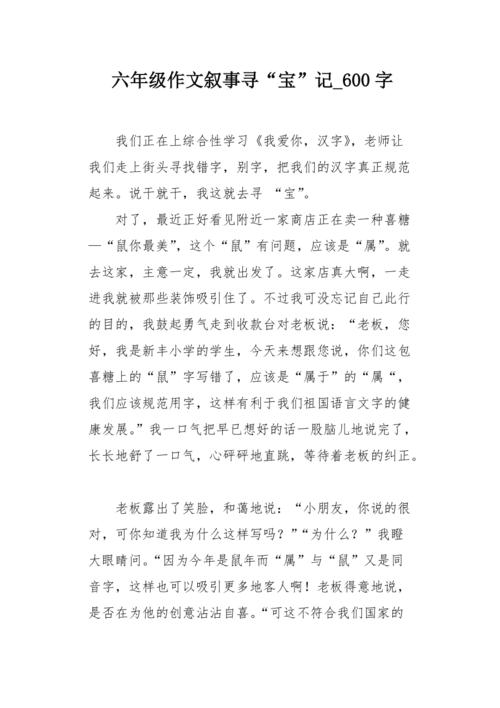 六年级作文叙事寻“宝”记_600字

我们正在上综合性学习《我爱你，汉字》，老师让我们走上街头寻找错字，别字，把我们的汉字真正规范起来。说干就干，我这就去寻 “宝”。

对了，最近正好看见附近一家商店正在卖一种喜糖—“鼠你最美”，这个“鼠”有问题，应该是“属”。就去这家，主意一定，我就出发了。这家店真大啊，一走进我就被那些装饰吸引住了。不过我可没忘记自己此行的目的，我鼓起勇气走到收款台对老板说：“老板，您好，我是新丰小学的学生，今天来想跟您说，你们这包喜糖上的“鼠”字写错了，应该是“属于”的“属“，我们应该规范用字，这样有利于我们祖国语言文字的健康发展。”我一口气把早已想好的话一股脑儿地说完了，长长地舒了一口气，心砰砰地直跳，等待着老板的纠正。

老板露出了笑脸，和蔼地说：“小朋友，你说的很对，可你知道我为什么这样写吗？”“为什么？”我瞪大眼睛问。“因为今年是鼠年而“属”与“鼠”又是同音字，这样也可以吸引更多地客人啊！老板得意地说，是否在为他的创意沾沾自喜。“可这不符合我们国家的